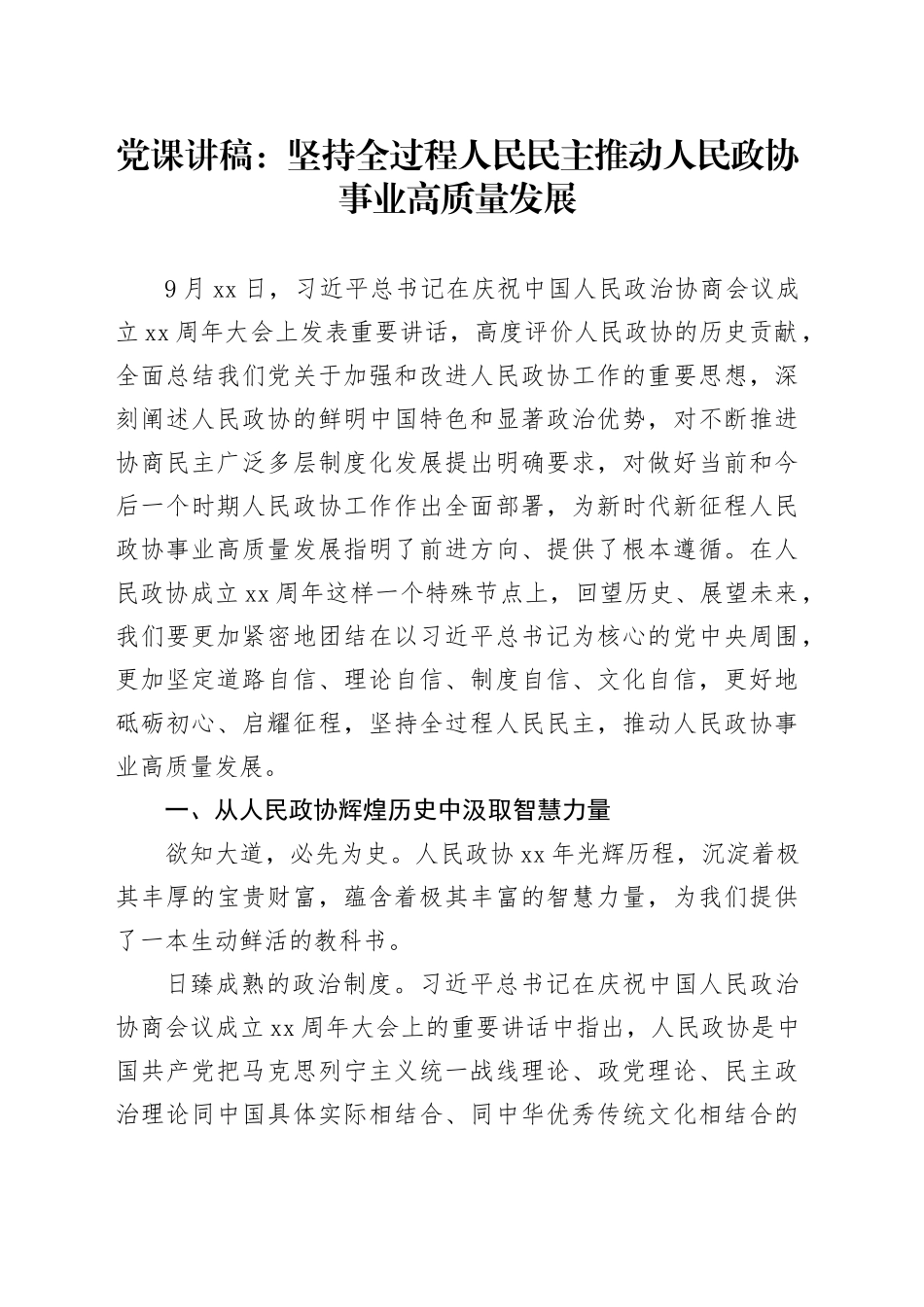 党课讲稿：坚持全过程人民民主推动人民政协事业高质量发展

9月xx日，习近平总书记在庆祝中国人民政治协商会议成立xx周年大会上发表重要讲话，高度评价人民政协的历史贡献，全面总结我们党关于加强和改进人民政协工作的重要思想，深刻阐述人民政协的鲜明中国特色和显著政治优势，对不断推进协商民主广泛多层制度化发展提出明确要求，对做好当前和今后一个时期人民政协工作作出全面部署，为新时代新征程人民政协事业高质量发展指明了前进方向、提供了根本遵循。在人民政协成立xx周年这样一个特殊节点上，回望历史、展望未来，我们要更加紧密地团结在以习近平总书记为核心的党中央周围，更加坚定道路自信、理论自信、制度自信、文化自信，更好地砥砺初心、启耀征程，坚持全过程人民民主，推动人民政协事业高质量发展。

一、从人民政协辉煌历史中汲取智慧力量

欲知大道，必先为史。人民政协xx年光辉历程，沉淀着极其丰厚的宝贵财富，蕴含着极其丰富的智慧力量，为我们提供了一本生动鲜活的教科书。

日臻成熟的政治制度。习近平总书记在庆祝中国人民政治协商会议成立xx周年大会上的重要讲话中指出，人民政协是中国共产党把马克思列宁主义统一战线理论、政党理论、民主政治理论同中国具体实际相结合、同中华优秀传统文化相结合的